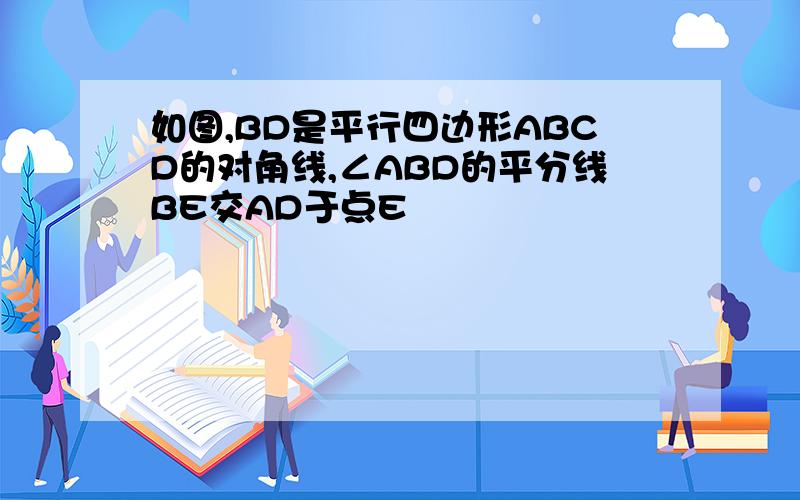 如图,BD是平行四边形ABCD的对角线,∠ABD的平分线BE交AD于点E